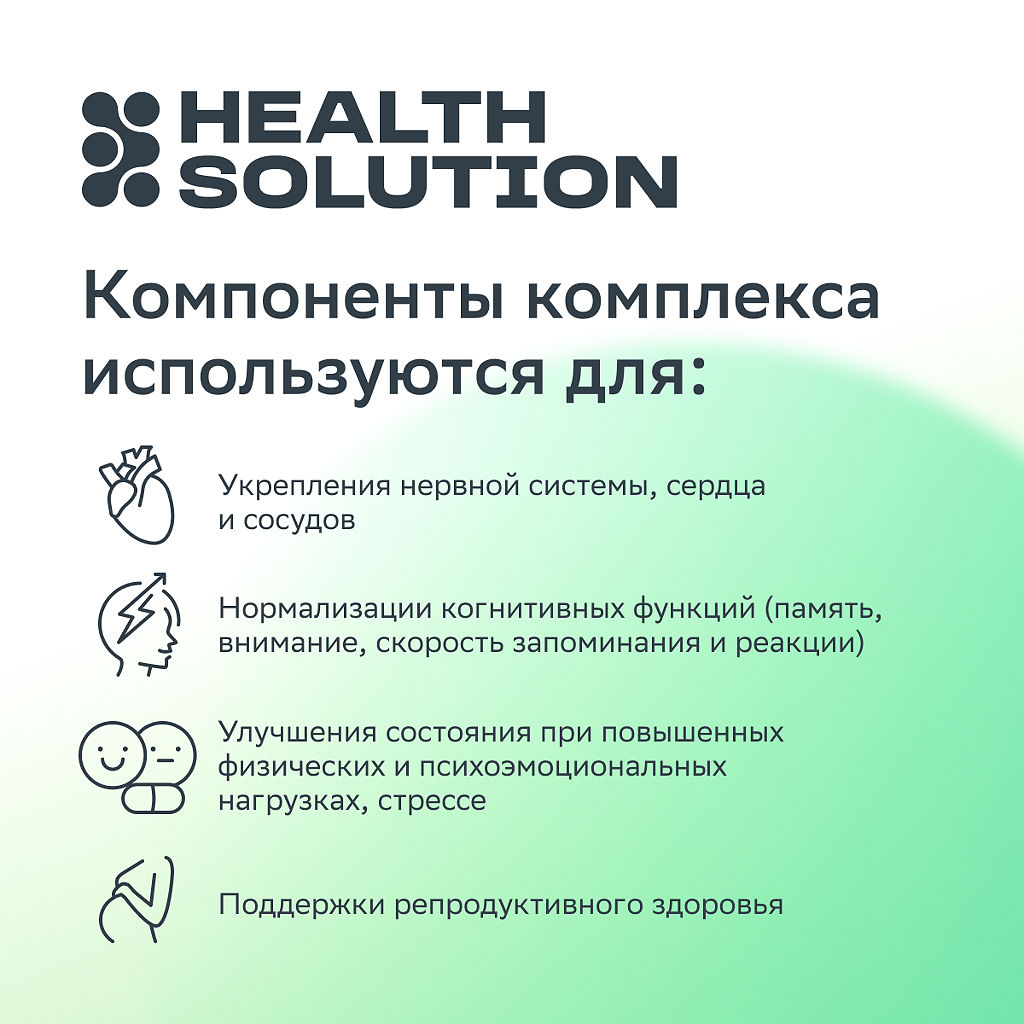 HEALTH
SOLUTION

Компоненты комплекса используются для:

Укрепления нервной системы, сердца и сосудов

Нормализации когнитивных функций (память, внимание, скорость запоминания и реакции)

Улучшения состояния при повышенных физических и психоэмоциональных нагрузках, стрессе

Поддержки репродуктивного здоровья